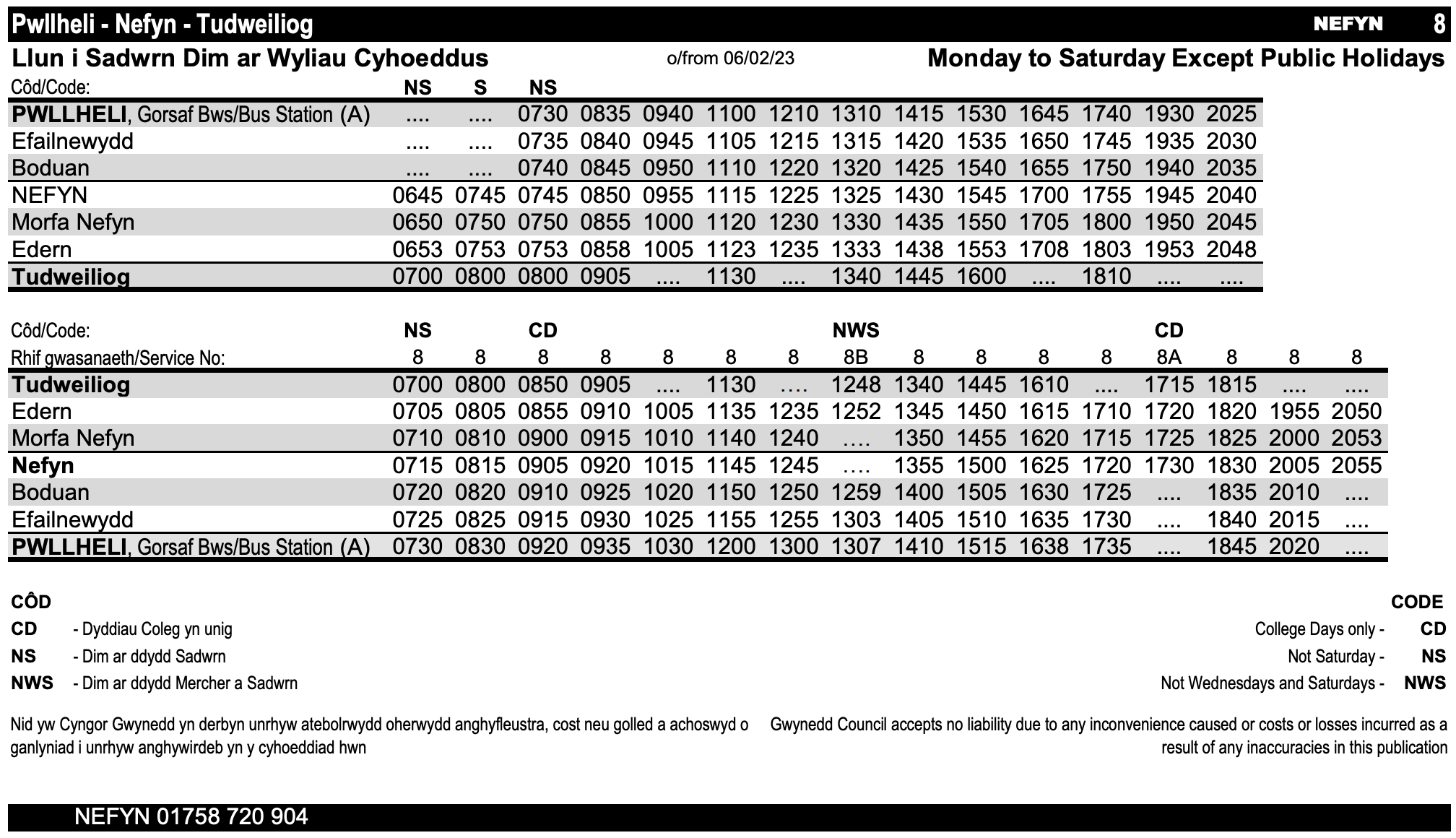 Pwllheli - Nefyn - Tudweiliog NEFYN 8

Llun i Sadwrn Dim ar Wyliau Cyhoeddus o/from 06/02/23 Monday to Saturday Except Public Holidays

| Côd/Code: | NS | S | NS | | | | | | | | | | | |
|---|---|---|---|---|---|---|---|---|---|---|---|---|---|---|
| PWLLHELI, Gorsaf Bws/Bus Station (A) | .... | .... | 0730 | 0835 | 0940 | 1100 | 1210 | 1310 | 1415 | 1530 | 1645 | 1740 | 1930 | 2025 |
| Efailnewydd | .... | .... | 0735 | 0840 | 0945 | 1105 | 1215 | 1315 | 1420 | 1535 | 1650 | 1745 | 1935 | 2030 |
| Boduan | .... | .... | 0740 | 0845 | 0950 | 1110 | 1220 | 1320 | 1425 | 1540 | 1655 | 1750 | 1940 | 2035 |
| NEFYN | 0645 | 0745 | 0745 | 0850 | 0955 | 1115 | 1225 | 1325 | 1430 | 1545 | 1700 | 1755 | 1945 | 2040 |
| Morfa Nefyn | 0650 | 0750 | 0750 | 0855 | 1000 | 1120 | 1230 | 1330 | 1435 | 1550 | 1705 | 1800 | 1950 | 2045 |
| Edern | 0653 | 0753 | 0753 | 0858 | 1005 | 1123 | 1235 | 1333 | 1438 | 1553 | 1708 | 1803 | 1953 | 2048 |
| Tudweiliog | 0700 | 0800 | 0800 | 0905 | .... | 1130 | .... | 1340 | 1445 | 1600 | .... | 1810 | .... | .... |

| Côd/Code: | NS | | CD | | | | | NWS | | | | | CD | | | |
|---|---|---|---|---|---|---|---|---|---|---|---|---|---|---|---|---|
| Rhif gwasanaeth/Service No: | 8 | 8 | 8 | 8 | 8 | 8 | 8 | 8B | 8 | 8 | 8 | 8 | 8A | 8 | 8 | 8 |
| Tudweiliog | 0700 | 0800 | 0850 | 0905 | .... | 1130 | .... | 1248 | 1340 | 1445 | 1610 | .... | 1715 | 1815 | .... | .... |
| Edern | 0705 | 0805 | 0855 | 0910 | 1005 | 1135 | 1235 | 1252 | 1345 | 1450 | 1615 | 1710 | 1720 | 1820 | 1955 | 2050 |
| Morfa Nefyn | 0710 | 0810 | 0900 | 0915 | 1010 | 1140 | 1240 | .... | 1350 | 1455 | 1620 | 1715 | 1725 | 1825 | 2000 | 2053 |
| Nefyn | 0715 | 0815 | 0905 | 0920 | 1015 | 1145 | 1245 | .... | 1355 | 1500 | 1625 | 1720 | 1730 | 1830 | 2005 | 2055 |
| Boduan | 0720 | 0820 | 0910 | 0925 | 1020 | 1150 | 1250 | 1259 | 1400 | 1505 | 1630 | 1725 | .... | 1835 | 2010 | .... |
| Efailnewydd | 0725 | 0825 | 0915 | 0930 | 1025 | 1155 | 1255 | 1303 | 1405 | 1510 | 1635 | 1730 | .... | 1840 | 2015 | .... |
| PWLLHELI, Gorsaf Bws/Bus Station (A) | 0730 | 0830 | 0920 | 0935 | 1030 | 1200 | 1300 | 1307 | 1410 | 1515 | 1638 | 1735 | .... | 1845 | 2020 | .... |

CÔD
CD - Dyddiau Coleg yn unig
NS - Dim ar ddydd Sadwrn
NWS - Dim ar ddydd Mercher a Sadwrn

CODE
College Days only - CD
Not Saturday - NS
Not Wednesdays and Saturdays - NWS

Nid yw Cyngor Gwynedd yn derbyn unrhyw atebolrwydd oherwydd anghyfleustra, cost neu golled a achoswyd o ganlyniad i unrhyw anghywirdeb yn y cyhoeddiad hwn

Gwynedd Council accepts no liability due to any inconvenience caused or costs or losses incurred as a result of any inaccuracies in this publication

NEFYN 01758 720 904